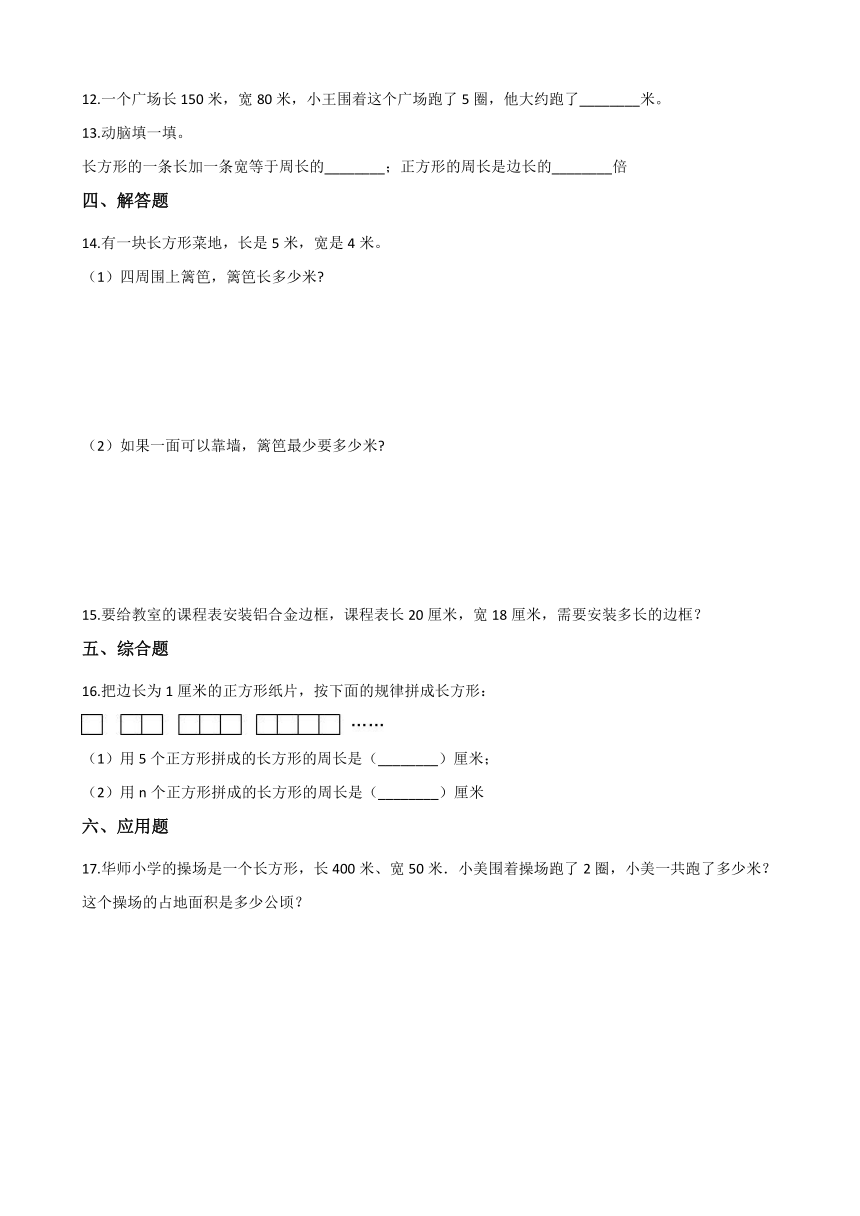 12.一个广场长 150 米，宽 80 米，小王围着这个广场跑了 5 圈，他大约跑了________米。

13.动脑填一填。

长方形的一条长加一条宽等于周长的________；正方形的周长是边长的________倍

四、解答题

14.有一块长方形菜地，长是 5 米，宽是 4 米。

（1）四周围上篱笆，篱笆长多少米?

（2）如果一面可以靠墙，篱笆最少要多少米?

15.要给教室的课程表安装铝合金边框，课程表长 20 厘米，宽 18 厘米，需要安装多长的边框?

五、综合题

16.把边长为 1 厘米的正方形纸片，按下面的规律拼成长方形：

……

（1）用 5 个正方形拼成的长方形的周长是（________）厘米；

（2）用 n 个正方形拼成的长方形的周长是（________）厘米

六、应用题

17.华师小学的操场是一个长方形，长 400 米、宽 50 米．小美围着操场跑了 2 圈，小美一共跑了多少米？这个操场的占地面积是多少公顷？